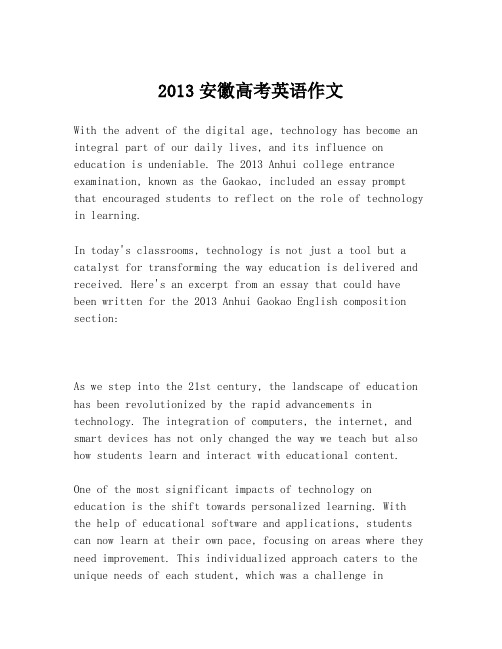 2013 安徽高考英语作文

With the advent of the digital age, technology has become an integral part of our daily lives, and its influence on education is undeniable. The 2013 Anhui college entrance examination, known as the Gaokao, included an essay prompt that encouraged students to reflect on the role of technology in learning.

In today's classrooms, technology is not just a tool but a catalyst for transforming the way education is delivered and received. Here's an excerpt from an essay that could have been written for the 2013 Anhui Gaokao English composition section:

As we step into the 21st century, the landscape of education has been revolutionized by the rapid advancements in technology. The integration of computers, the internet, and smart devices has not only changed the way we teach but also how students learn and interact with educational content.

One of the most significant impacts of technology on education is the shift towards personalized learning. With the help of educational software and applications, students can now learn at their own pace, focusing on areas where they need improvement. This individualized approach caters to the unique needs of each student, which was a challenge in